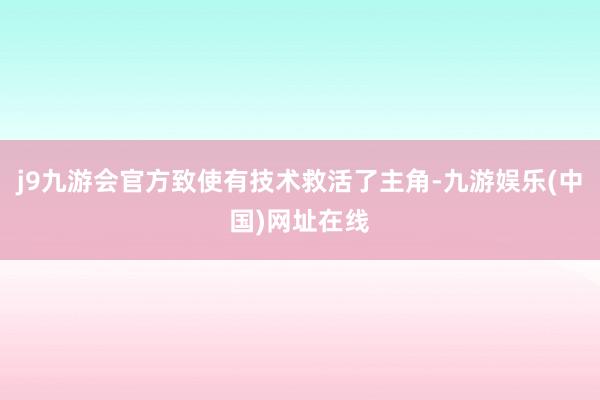 j9九游会官方致使有技术救活了主角-九游娱乐(中国)网址在线